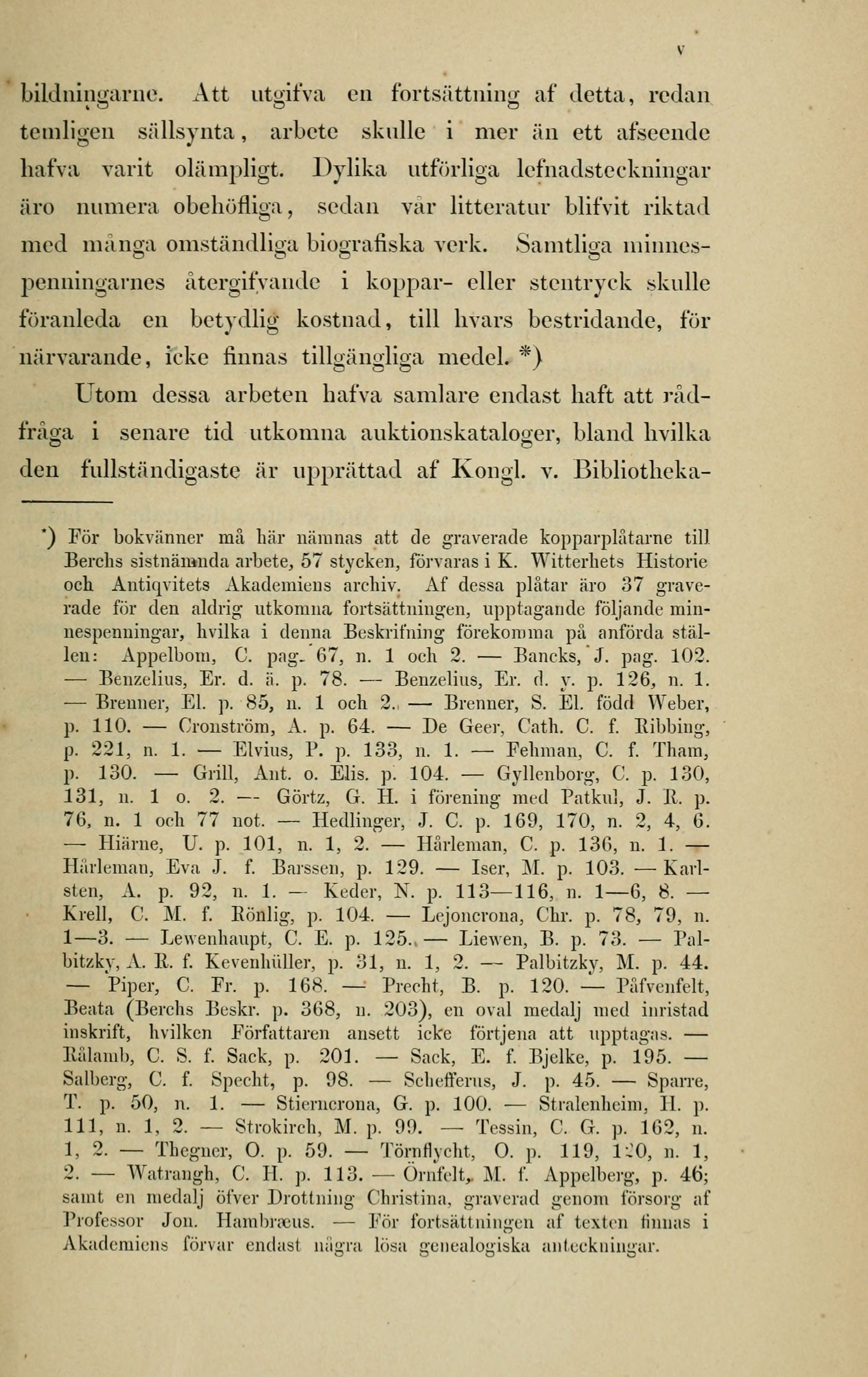 V

bildningarne. Att utgifva en fortsättning af detta, redan temligen sällsynta, arbete skulle i mer än ett afseende hafva varit olämpligt. Dylika utförliga lefnadsteckningar äro numera obehöfliga, sedan vår litteratur blifvit riktad med många omständliga biografiska verk. Samtliga minnespenningarnes återgifvande i koppar- eller stentryck skulle föranleda en betydlig kostnad, till hvars bestridande, för närvarande, icke finnas tillgängliga medel. *)

Utom dessa arbeten hafva samlare endast haft att rådfråga i senare tid utkomna auktionskataloger, bland hvilka den fullständigaste är upprättad af Kongl. v. Bibliotheka-

*) För bokvänner må här nämnas att de graverade kopparplåtarne till Berchs sistnämnda arbete, 57 stycken, förvaras i K. Witterhets Historie och Antiqvitets Akademiens archiv. Af dessa plåtar äro 37 graverade för den aldrig utkomna fortsättningen, upptagande följande minnespenningar, hvilka i denna Beskrifning förekomma på anförda ställen: Appelbom, C. pag. 67, n. 1 och 2. — Bancks, J. pag. 102. — Benzelius, Er. d. ä. p. 78. — Benzelius, Er. d. y. p. 126, n. 1. — Brenner, El. p. 85, n. 1 och 2. — Brenner, S. El. född Weber, p. 110. — Cronström, A. p. 64. — De Geer, Cath. C. f. Ribbing, p. 221, n. 1. — Elvius, P. p. 133, n. 1. — Fehman, C. f. Tham, p. 130. — Grill, Ant. o. Elis. p. 104. — Gyllenborg, C. p. 130, 131, n. 1 o. 2. — Görtz, G. H. i förening med Patkul, J. R. p. 76, n. 1 och 77 not. — Hedlinger, J. C. p. 169, 170, n. 2, 4, 6. — Hiärne, U. p. 101, n. 1, 2. — Hårleman, C. p. 136, n. 1. — Hårleman, Eva J. f. Barssen, p. 129. — Iser, M. p. 103. — Karlsten, A. p. 92, n. 1. — Keder, N. p. 113—116, n. 1—6, 8. — Krell, C. M. f. Rönlig, p. 104. — Lejoncrona, Chr. p. 78, 79, n. 1—3. — Lewenhaupt, C. E. p. 125. — Liewen, B. p. 73. — Palbitzky, A. R. f. Kevenhüller, p. 31, n. 1, 2. — Palbitzky, M. p. 44. — Piper, C. Fr. p. 168. — Precht, B. p. 120. — Påfvenfelt, Beata (Berchs Beskr. p. 368, n. 203), en oval medalj med inristad inskrift, hvilken Författaren ansett icke förtjena att upptagas. — Rålamb, C. S. f. Sack, p. 201. — Sack, E. f. Bjelke, p. 195. — Salberg, C. f. Specht, p. 98. — Schefferus, J. p. 45. — Sparre, T. p. 50, n. 1. — Stierncrona, G. p. 100. — Stralenheim, H. p. 111, n. 1, 2. — Strokirch, M. p. 99. — Tessin, C. G. p. 162, n. 1, 2. — Thegner, O. p. 59. — Törnflycht, O. p. 119, 120, n. 1, 2. — Watrangh, C. H. p. 113. — Örnfelt, M. f. Appelberg, p. 46; samt en medalj öfver Drottning Christina, graverad genom försorg af Professor Jon. Hambræus. — För fortsättningen af texten finnas i Akademiens förvar endast några lösa genealogiska anteckningar.